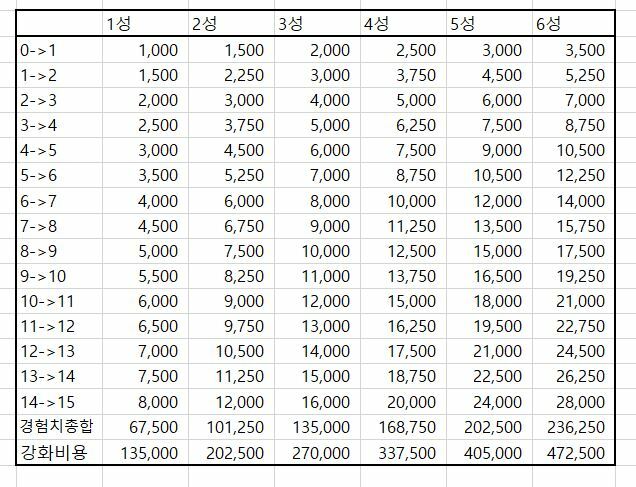 | | 1성 | 2성 | 3성 | 4성 | 5성 | 6성 |
|---|---|---|---|---|---|---|
| 0->1 | 1,000 | 1,500 | 2,000 | 2,500 | 3,000 | 3,500 |
| 1->2 | 1,500 | 2,250 | 3,000 | 3,750 | 4,500 | 5,250 |
| 2->3 | 2,000 | 3,000 | 4,000 | 5,000 | 6,000 | 7,000 |
| 3->4 | 2,500 | 3,750 | 5,000 | 6,250 | 7,500 | 8,750 |
| 4->5 | 3,000 | 4,500 | 6,000 | 7,500 | 9,000 | 10,500 |
| 5->6 | 3,500 | 5,250 | 7,000 | 8,750 | 10,500 | 12,250 |
| 6->7 | 4,000 | 6,000 | 8,000 | 10,000 | 12,000 | 14,000 |
| 7->8 | 4,500 | 6,750 | 9,000 | 11,250 | 13,500 | 15,750 |
| 8->9 | 5,000 | 7,500 | 10,000 | 12,500 | 15,000 | 17,500 |
| 9->10 | 5,500 | 8,250 | 11,000 | 13,750 | 16,500 | 19,250 |
| 10->11 | 6,000 | 9,000 | 12,000 | 15,000 | 18,000 | 21,000 |
| 11->12 | 6,500 | 9,750 | 13,000 | 16,250 | 19,500 | 22,750 |
| 12->13 | 7,000 | 10,500 | 14,000 | 17,500 | 21,000 | 24,500 |
| 13->14 | 7,500 | 11,250 | 15,000 | 18,750 | 22,500 | 26,250 |
| 14->15 | 8,000 | 12,000 | 16,000 | 20,000 | 24,000 | 28,000 |
| 경험치총합 | 67,500 | 101,250 | 135,000 | 168,750 | 202,500 | 236,250 |
| 강화비용 | 135,000 | 202,500 | 270,000 | 337,500 | 405,000 | 472,500 |